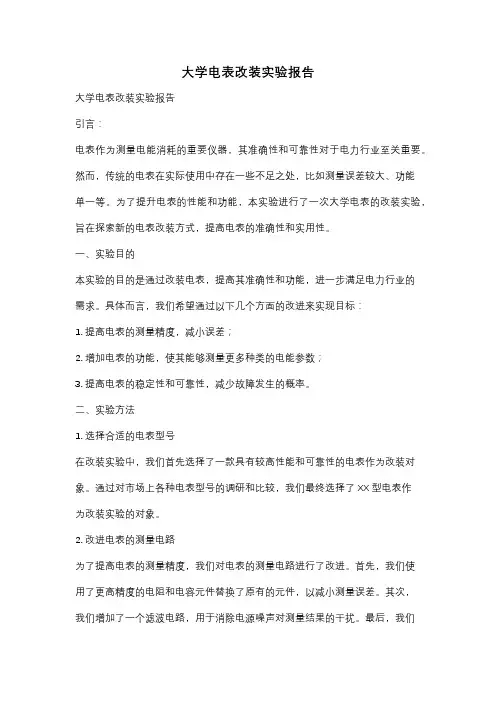 大学电表改装实验报告

大学电表改装实验报告

引言：

电表作为测量电能消耗的重要仪器，其准确性和可靠性对于电力行业至关重要。然而，传统的电表在实际使用中存在一些不足之处，比如测量误差较大、功能单一等。为了提升电表的性能和功能，本实验进行了一次大学电表的改装实验，旨在探索新的电表改装方式，提高电表的准确性和实用性。

一、实验目的

本实验的目的是通过改装电表，提高其准确性和功能，进一步满足电力行业的需求。具体而言，我们希望通过以下几个方面的改进来实现目标：

1. 提高电表的测量精度，减小误差；

2. 增加电表的功能，使其能够测量更多种类的电能参数；

3. 提高电表的稳定性和可靠性，减少故障发生的概率。

二、实验方法

1. 选择合适的电表型号

在改装实验中，我们首先选择了一款具有较高性能和可靠性的电表作为改装对象。通过对市场上各种电表型号的调研和比较，我们最终选择了 XX 型电表作为改装实验的对象。

2. 改进电表的测量电路

为了提高电表的测量精度，我们对电表的测量电路进行了改进。首先，我们使用了更高精度的电阻和电容元件替换了原有的元件，以减小测量误差。其次，我们增加了一个滤波电路，用于消除电源噪声对测量结果的干扰。最后，我们